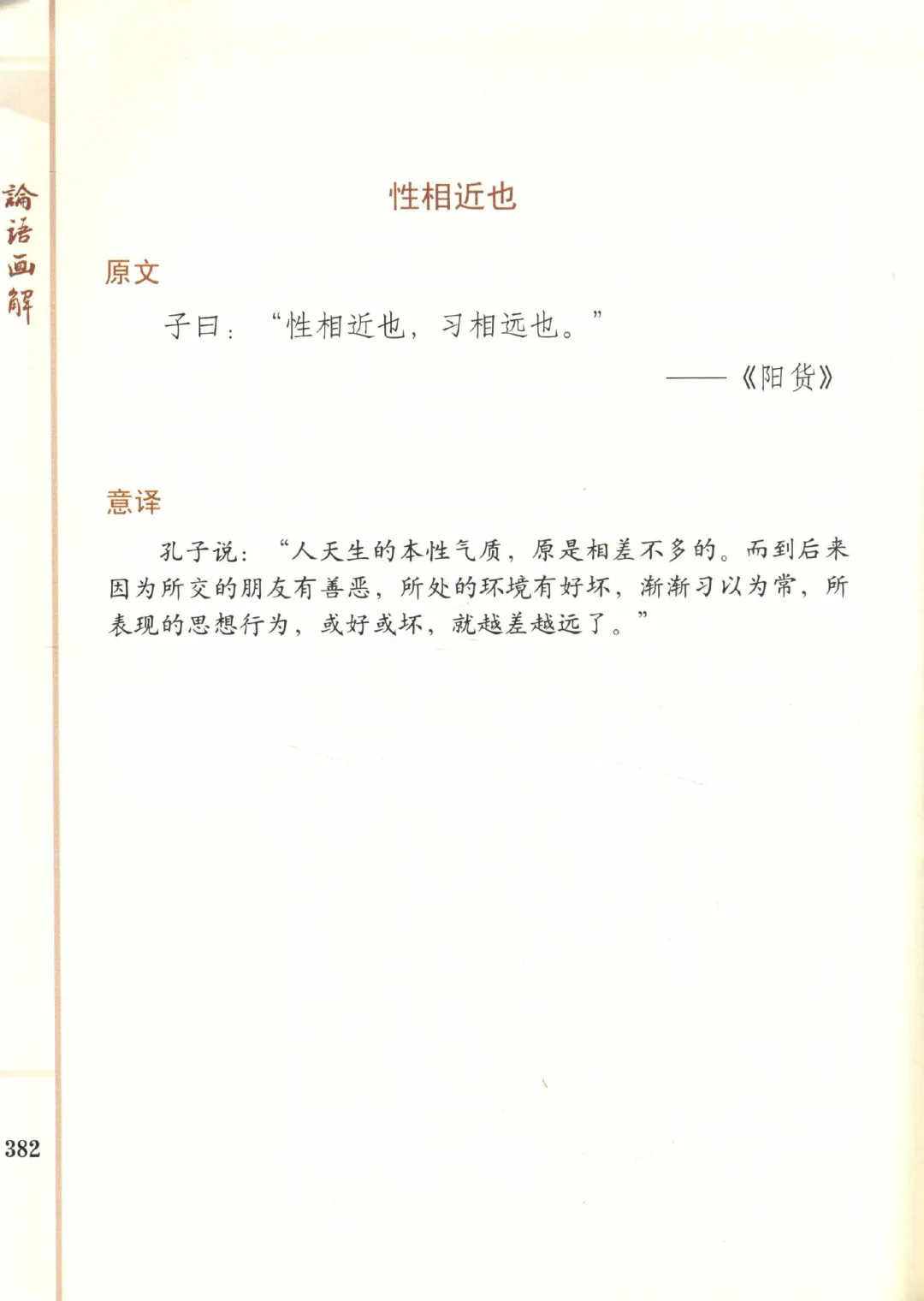 論语画解

性相近也

原文

子曰：“性相近也，习相远也。”

——《阳货》

意译

孔子说：“人天生的本性气质，原是相差不多的。而到后来因为所交的朋友有善恶，所处的环境有好坏，渐渐习以为常，所表现的思想行为，或好或坏，就越差越远了。”

382